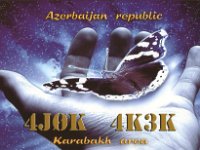 Azerbaijan republic

4JØK 4K3K

Karabakh area